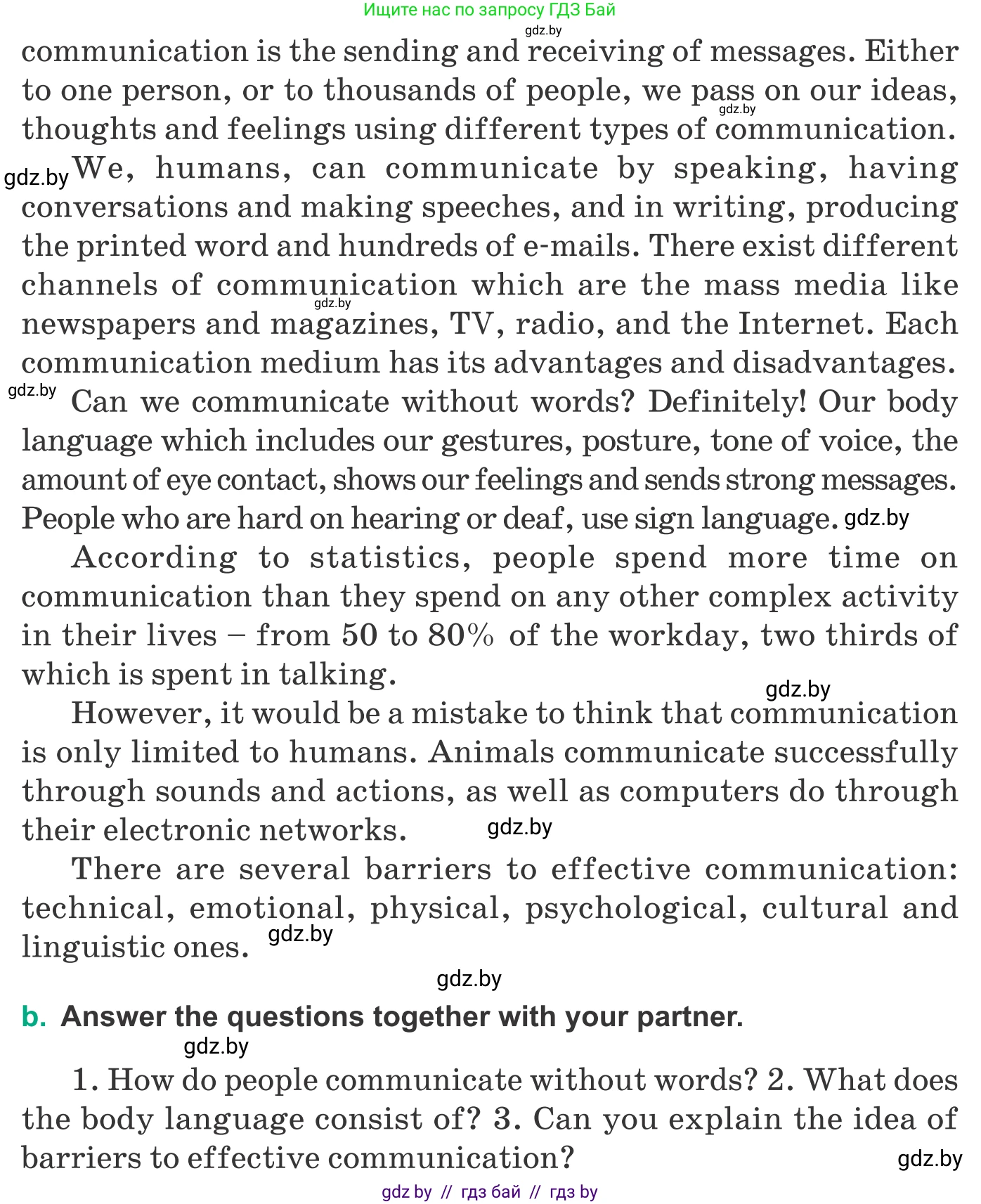 Ищите нас по запросу ГДЗ Бай

gdz.by

communication is the sending and receiving of messages. Either to one person, or to thousands of people, we pass on our ideas, thoughts and feelings using different types of communication.

gdz.by

gdz.by We, humans, can communicate by speaking, having conversations and making speeches, and in writing, producing the printed word and hundreds of e-mails. There exist different channels of communication which are the mass media like newspapers and magazines, TV, radio, and the Internet. Each communication medium has its advantages and disadvantages.

gdz.by

gdz.by Can we communicate without words? Definitely! Our body language which includes our gestures, posture, tone of voice, the amount of eye contact, shows our feelings and sends strong messages. People who are hard on hearing or deaf, use sign language. gdz.by

According to statistics, people spend more time on communication than they spend on any other complex activity in their lives – from 50 to 80% of the workday, two thirds of which is spent in talking.

gdz.by

However, it would be a mistake to think that communication is only limited to humans. Animals communicate successfully through sounds and actions, as well as computers do through their electronic networks. gdz.by

There are several barriers to effective communication: technical, emotional, physical, psychological, cultural and linguistic ones. gdz.by

gdz.by

b. Answer the questions together with your partner.

gdz.by

1. How do people communicate without words? 2. What does the body language consist of? 3. Can you explain the idea of barriers to effective communication?

gdz.by

gdz by // гдз бай // гдз by